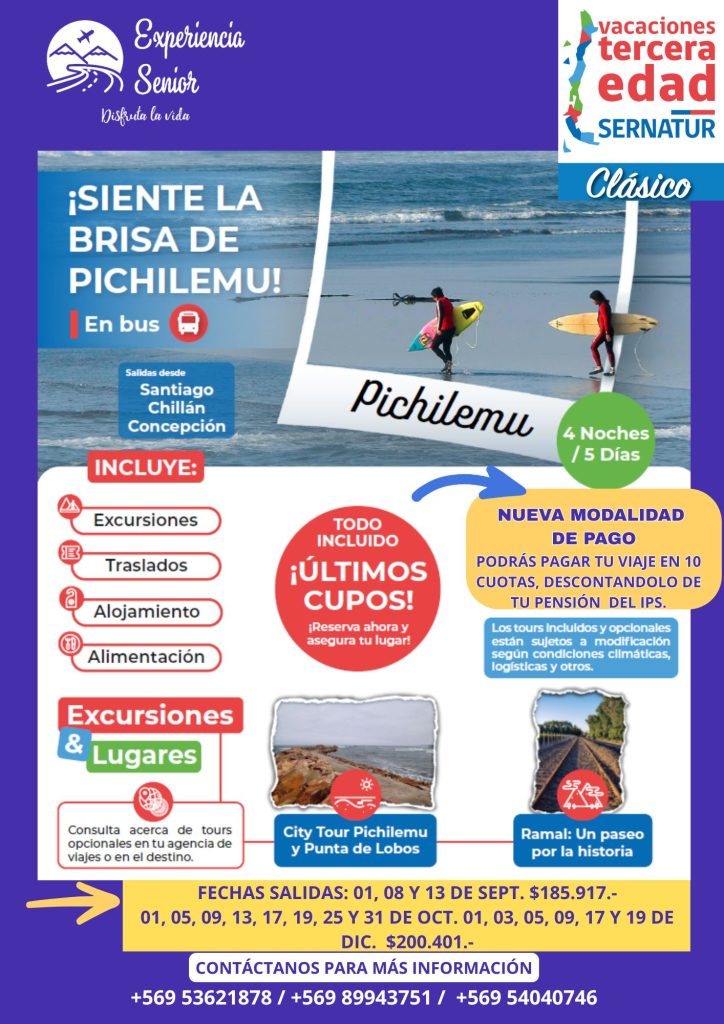 Experiencia Senior
Disfruta la vida

vacaciones tercera edad
SERNATUR

Clásico

¡SIENTE LA BRISA DE PICHILEMU!

En bus

Salidas desde
Santiago
Chillán
Concepción

Pichilemu

4 Noches / 5 Días

INCLUYE:
Excursiones
Traslados
Alojamiento
Alimentación

TODO INCLUIDO
¡ÚLTIMOS CUPOS!
¡Reserva ahora y asegura tu lugar!

NUEVA MODALIDAD DE PAGO
PODRÁS PAGAR TU VIAJE EN 10 CUOTAS, DESCONTANDOLO DE TU PENSIÓN DEL IPS.

Los tours incluidos y opcionales están sujetos a modificación según condiciones climáticas, logísticas y otros.

Excursiones & Lugares

Consulta acerca de tours opcionales en tu agencia de viajes o en el destino.

City Tour Pichilemu y Punta de Lobos

Ramal: Un paseo por la historia

FECHAS SALIDAS: 01, 08 Y 13 DE SEPT. $185.917.-
01, 05, 09, 13, 17, 19, 25 Y 31 DE OCT. 01, 03, 05, 09, 17 Y 19 DE DIC. $200.401.-

CONTÁCTANOS PARA MÁS INFORMACIÓN
+569 53621878 / +569 89943751 / +569 54040746